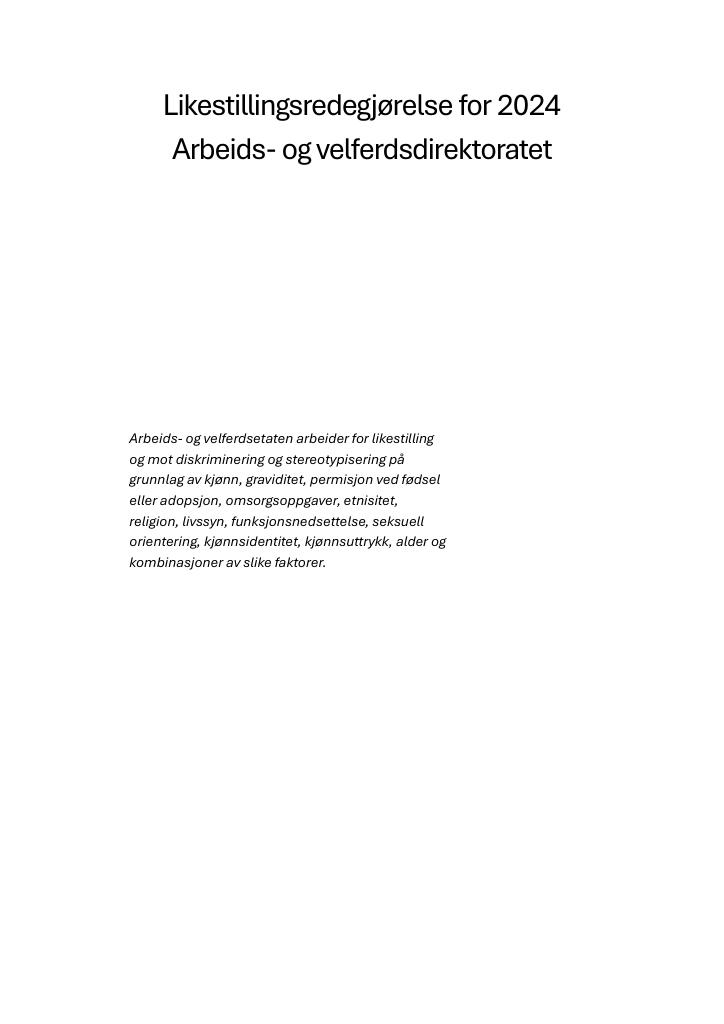 Likestillingsredegjørelse for 2024
Arbeids- og velferdsdirektoratet

Arbeids- og velferdsetaten arbeider for likestilling og mot diskriminering og stereotypisering på grunnlag av kjønn, graviditet, permisjon ved fødsel eller adopsjon, omsorgsoppgaver, etnisitet, religion, livssyn, funksjonsnedsettelse, seksuell orientering, kjønnsidentitet, kjønnsuttrykk, alder og kombinasjoner av slike faktorer.